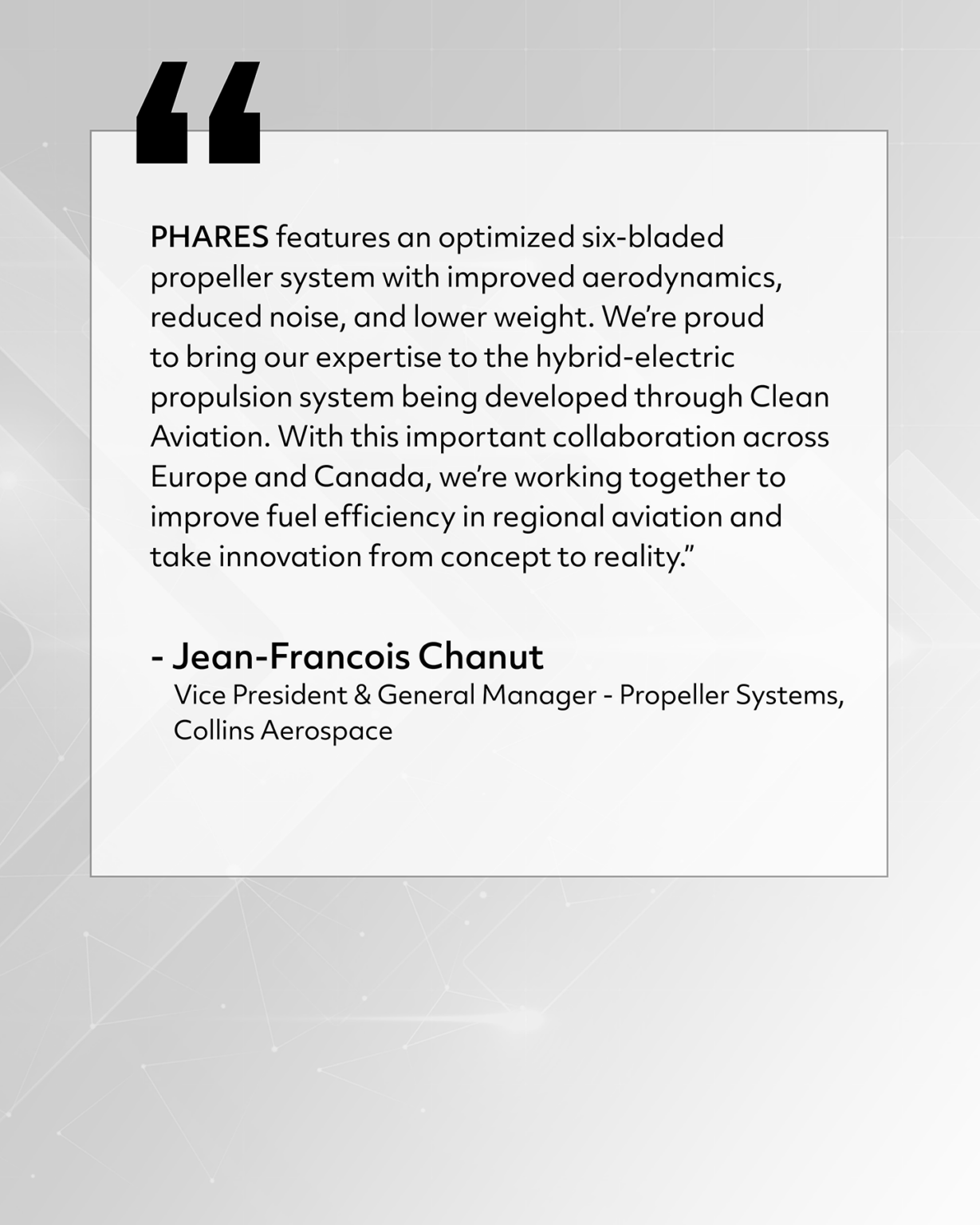 "

PHARES features an optimized six-bladed propeller system with improved aerodynamics, reduced noise, and lower weight. We're proud to bring our expertise to the hybrid-electric propulsion system being developed through Clean Aviation. With this important collaboration across Europe and Canada, we're working together to improve fuel efficiency in regional aviation and take innovation from concept to reality."

- Jean-Francois Chanut
Vice President & General Manager - Propeller Systems,
Collins Aerospace